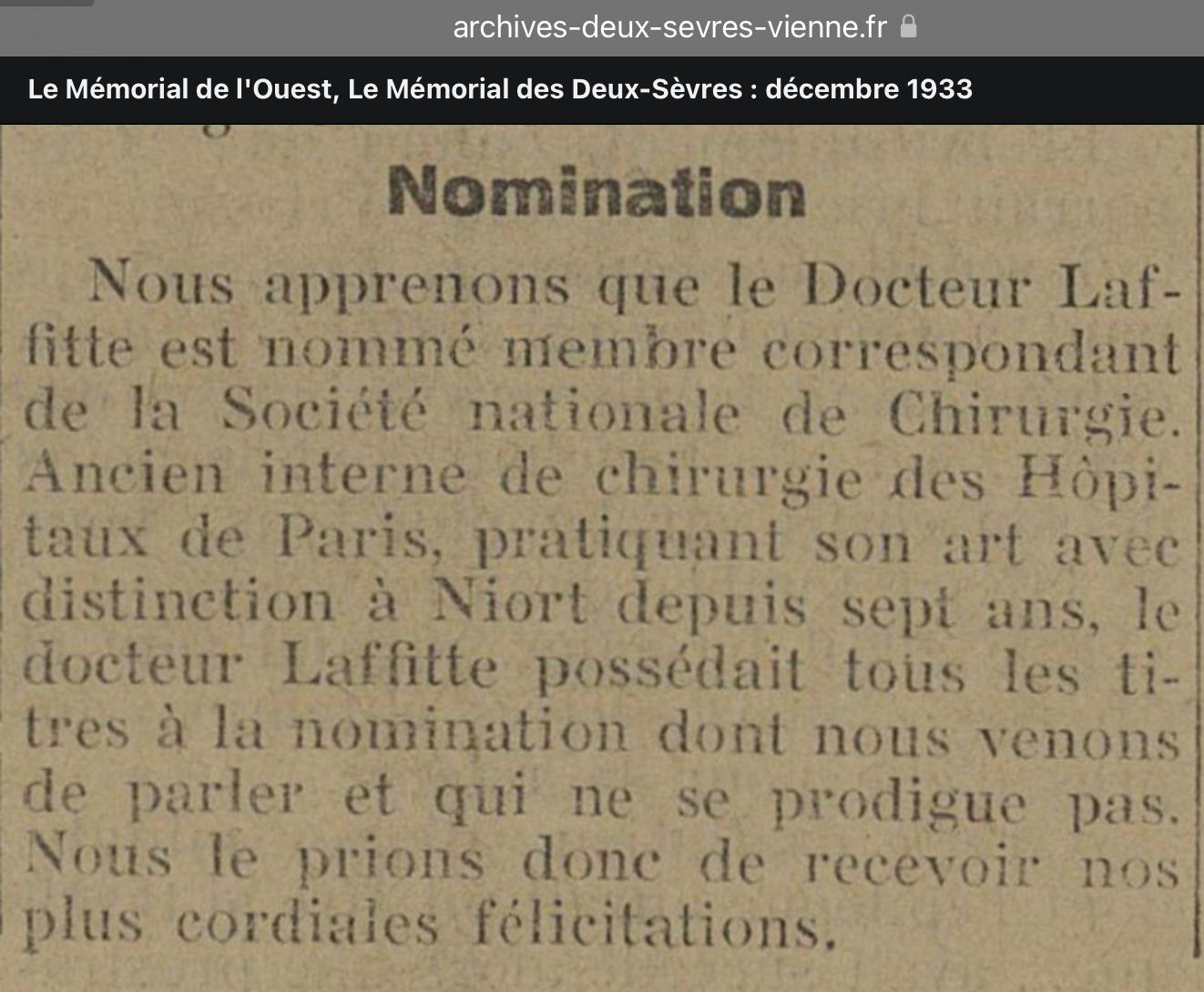 archives-deux-sevres-vienne.fr

Le Mémorial de l'Ouest, Le Mémorial des Deux-Sèvres : décembre 1933

Nomination

Nous apprenons que le Docteur Laffitte est nommé membre correspondant de la Société nationale de Chirurgie. Ancien interne de chirurgie des Hôpitaux de Paris, pratiquant son art avec distinction à Niort depuis sept ans, le docteur Laffitte possédait tous les titres à la nomination dont nous venons de parler et qui ne se prodigue pas. Nous le prions donc de recevoir nos plus cordiales félicitations.